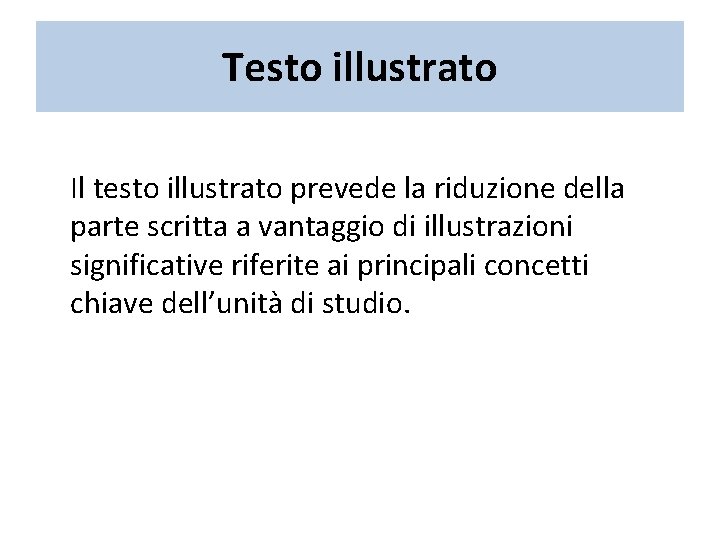 Testo illustrato

Il testo illustrato prevede la riduzione della parte scritta a vantaggio di illustrazioni significative riferite ai principali concetti chiave dell'unità di studio.